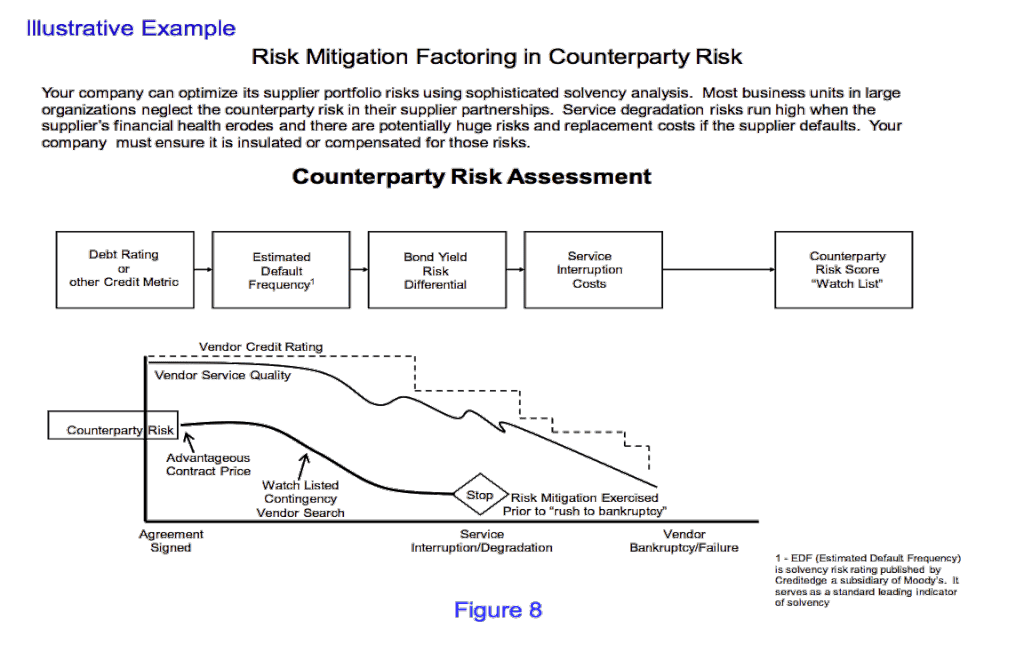 Illustrative Example

Risk Mitigation Factoring in Counterparty Risk

Your company can optimize its supplier portfolio risks using sophisticated solvency analysis. Most business units in large organizations neglect the counterparty risk in their supplier partnerships. Service degradation risks run high when the supplier's financial health erodes and there are potentially huge risks and replacement costs if the supplier defaults. Your company must ensure it is insulated or compensated for those risks.

Counterparty Risk Assessment

Debt Rating or other Credit Metric

Estimated Default Frequency$^1$

Bond Yield Risk Differential

Service Interruption Costs

Counterparty Risk Score "Watch List"

Vendor Credit Rating

Vendor Service Quality

Counterparty Risk

Advantageous Contract Price

Watch Listed Contingency Vendor Search

Stop

Risk Mitigation Exercised Prior to "rush to bankruptcy"

Agreement Signed

Service Interruption/Degradation

Vendor Bankruptcy/Failure

1 - EDF (Estimated Default Frequency) is solvency risk rating published by Creditedge a subsidiary of Moody's. It serves as a standard leading indicator of solvency

Figure 8